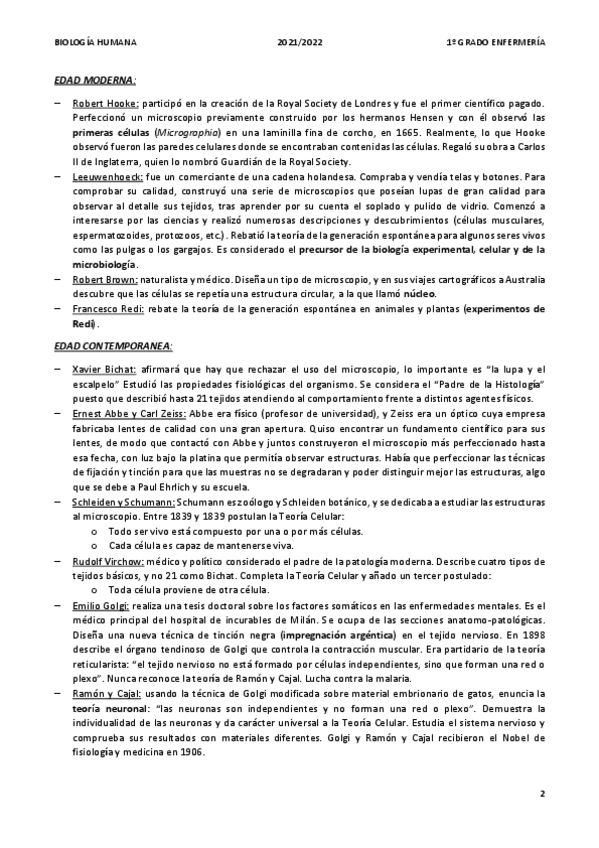 BIOLOGÍA HUMANA 2021/2022 1º GRADO ENFERMERÍA

EDAD MODERNA:

– Robert Hooke: participó en la creación de la Royal Society de Londres y fue el primer científico pagado. Perfeccionó un microscopio previamente construido por los hermanos Hensen y con él observó las primeras células (Micrographia) en una laminilla fina de corcho, en 1665. Realmente, lo que Hooke observó fueron las paredes celulares donde se encontraban contenidas las células. Regaló su obra a Carlos II de Inglaterra, quien lo nombró Guardián de la Royal Society.
– Leeuwenhoeck: fue un comerciante de una cadena holandesa. Compraba y vendía telas y botones. Para comprobar su calidad, construyó una serie de microscopios que poseían lupas de gran calidad para observar al detalle sus tejidos, tras aprender por su cuenta el soplado y pulido de vidrio. Comenzó a interesarse por las ciencias y realizó numerosas descripciones y descubrimientos (células musculares, espermatozoides, protozoos, etc.). Rebatió la teoría de la generación espontánea para algunos seres vivos como las pulgas o los gargajos. Es considerado el precursor de la biología experimental, celular y de la microbiología.
– Robert Brown: naturalista y médico. Diseña un tipo de microscopio, y en sus viajes cartográficos a Australia descubre que las células se repetía una estructura circular, a la que llamó núcleo.
– Francesco Redi: rebate la teoría de la generación espontánea en animales y plantas (experimentos de Redi).

EDAD CONTEMPORANEA:

– Xavier Bichat: afirmará que hay que rechazar el uso del microscopio, lo importante es "la lupa y el escalpelo" Estudió las propiedades fisiológicas del organismo. Se considera el "Padre de la Histología" puesto que describió hasta 21 tejidos atendiendo al comportamiento frente a distintos agentes físicos.
– Ernest Abbe y Carl Zeiss: Abbe era físico (profesor de universidad), y Zeiss era un óptico cuya empresa fabricaba lentes de calidad con una gran apertura. Quiso encontrar un fundamento científico para sus lentes, de modo que contactó con Abbe y juntos construyeron el microscopio más perfeccionado hasta esa fecha, con luz bajo la platina que permitía observar estructuras. Había que perfeccionar las técnicas de fijación y tinción para que las muestras no se degradaran y poder distinguir mejor las estructuras, algo que se debe a Paul Ehrlich y su escuela.
– Schleiden y Schumann: Schumann es zoólogo y Schleiden botánico, y se dedicaba a estudiar las estructuras al microscopio. Entre 1839 y 1839 postulan la Teoría Celular:
o Todo ser vivo está compuesto por una o por más células.
o Cada célula es capaz de mantenerse viva.
– Rudolf Virchow: médico y político considerado el padre de la patología moderna. Describe cuatro tipos de tejidos básicos, y no 21 como Bichat. Completa la Teoría Celular y añado un tercer postulado:
o Toda célula proviene de otra célula.
– Emilio Golgi: realiza una tesis doctoral sobre los factores somáticos en las enfermedades mentales. Es el médico principal del hospital de incurables de Milán. Se ocupa de las secciones anatomo-patológicas. Diseña una nueva técnica de tinción negra (impregnación argéntica) en el tejido nervioso. En 1898 describe el órgano tendinoso de Golgi que controla la contracción muscular. Era partidario de la teoría reticularista: "el tejido nervioso no está formado por células independientes, sino que forman una red o plexo". Nunca reconoce la teoría de Ramón y Cajal. Lucha contra la malaria.
– Ramón y Cajal: usando la técnica de Golgi modificada sobre material embrionario de gatos, enuncia la teoría neuronal: "las neuronas son independientes y no forman una red o plexo". Demuestra la individualidad de las neuronas y da carácter universal a la Teoría Celular. Estudia el sistema nervioso y comprueba sus resultados con materiales diferentes. Golgi y Ramón y Cajal recibieron el Nobel de fisiología y medicina en 1906.

2